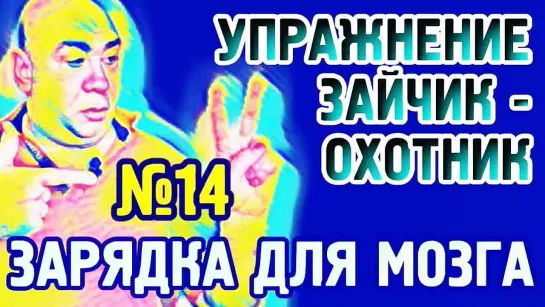 УПРАЖНЕНИЕ ЗАЙЧИК - ОХОТНИК

№14

ЗАРЯДКА ДЛЯ МОЗГА